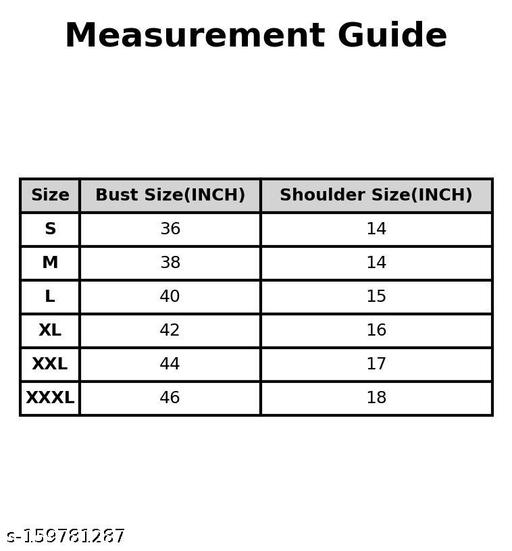 Measurement Guide

| Size | Bust Size(INCH) | Shoulder Size(INCH) |
|---|---|---|
| S | 36 | 14 |
| M | 38 | 14 |
| L | 40 | 15 |
| XL | 42 | 16 |
| XXL | 44 | 17 |
| XXXL | 46 | 18 |

s-159781287